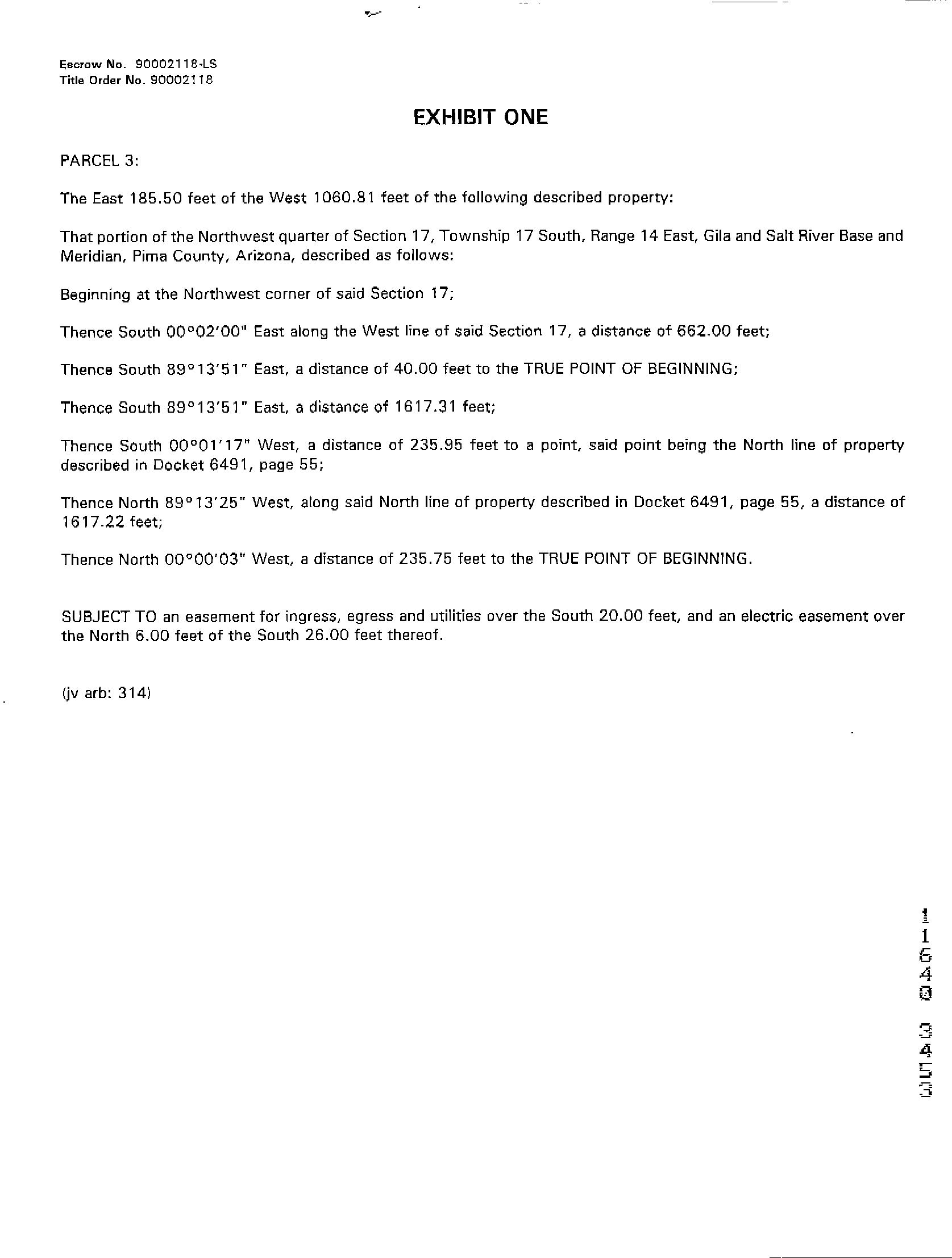 Escrow No. 90002118-LS
Title Order No. 90002118

EXHIBIT ONE

PARCEL 3:

The East 185.50 feet of the West 1060.81 feet of the following described property:

That portion of the Northwest quarter of Section 17, Township 17 South, Range 14 East, Gila and Salt River Base and Meridian, Pima County, Arizona, described as follows:

Beginning at the Northwest corner of said Section 17;

Thence South 00°02'00" East along the West line of said Section 17, a distance of 662.00 feet;

Thence South 89°13'51" East, a distance of 40.00 feet to the TRUE POINT OF BEGINNING;

Thence South 89°13'51" East, a distance of 1617.31 feet;

Thence South 00°01'17" West, a distance of 235.95 feet to a point, said point being the North line of property described in Docket 6491, page 55;

Thence North 89°13'25" West, along said North line of property described in Docket 6491, page 55, a distance of 1617.22 feet;

Thence North 00°00'03" West, a distance of 235.75 feet to the TRUE POINT OF BEGINNING.

SUBJECT TO an easement for ingress, egress and utilities over the South 20.00 feet, and an electric easement over the North 6.00 feet of the South 26.00 feet thereof.

(jv arb: 314)

11640 3453